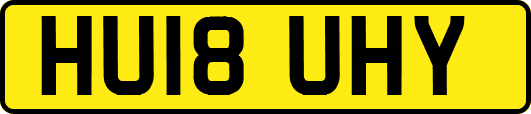 HU18 UHY